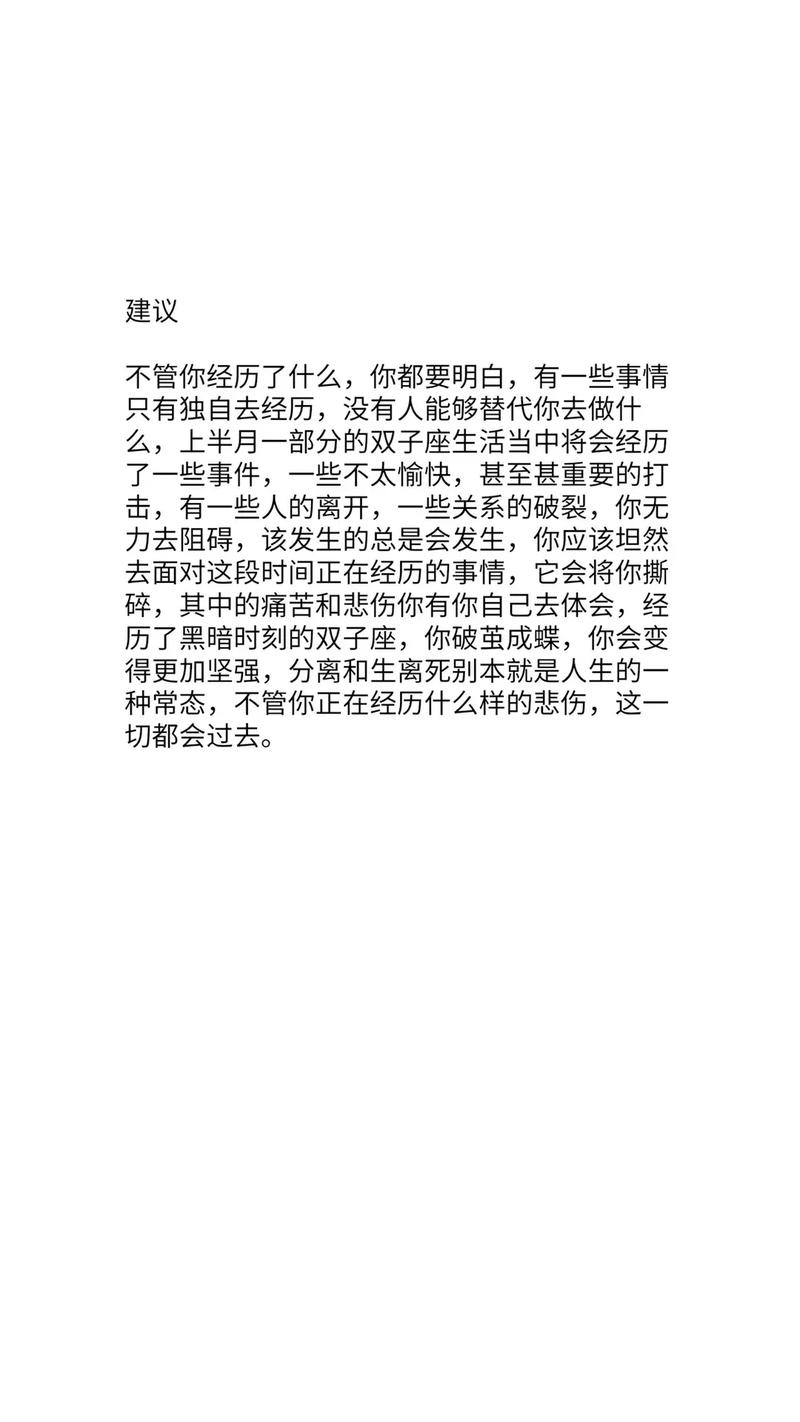 建议

不管你经历了什么，你都要明白，有一些事情只有独自去经历，没有人能够替代你去做什么，上半月一部分的双子座生活当中将会经历了一些事件，一些不太愉快，甚至甚重要的打击，有一些人的离开，一些关系的破裂，你无力去阻碍，该发生的总是会发生，你应该坦然去面对这段时间正在经历的事情，它会将你撕碎，其中的痛苦和悲伤你有你自己去体会，经历了黑暗时刻的双子座，你破茧成蝶，你会变得更加坚强，分离和生离死别本就是人生的一种常态，不管你正在经历什么样的悲伤，这一切都会过去。